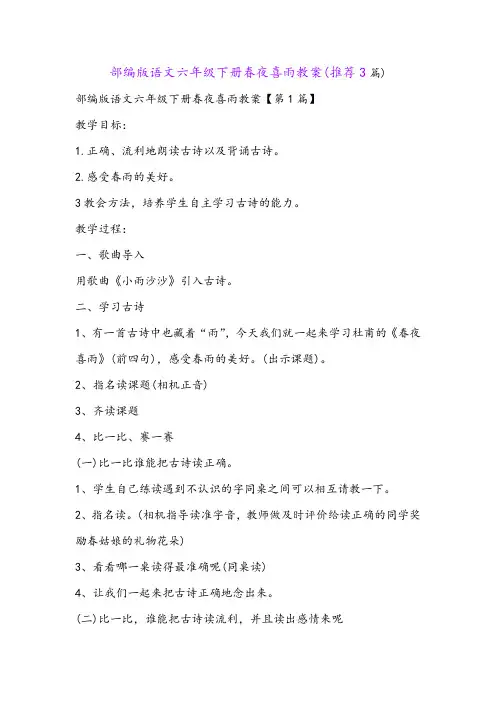 部编版语文六年级下册春夜喜雨教案(推荐3篇)

部编版语文六年级下册春夜喜雨教案【第1篇】

教学目标:

1.正确、流利地朗读古诗以及背诵古诗。

2.感受春雨的美好。

3教会方法，培养学生自主学习古诗的能力。

教学过程:

一、歌曲导入

用歌曲《小雨沙沙》引入古诗。

二、学习古诗

1、有一首古诗中也藏着“雨”，今天我们就一起来学习杜甫的《春夜喜雨》(前四句)，感受春雨的美好。(出示课题)。

2、指名读课题(相机正音)

3、齐读课题

4、比一比、赛一赛

(一)比一比谁能把古诗读正确。

1、学生自己练读遇到不认识的字同桌之间可以相互请教一下。

2、指名读。(相机指导读准字音，教师做及时评价给读正确的同学奖励春姑娘的礼物花朵)

3、看看哪一桌读得最准确呢(同桌读)

4、让我们一起来把古诗正确地念出来。

(二)比一比，谁能把古诗读流利，并且读出感情来呢